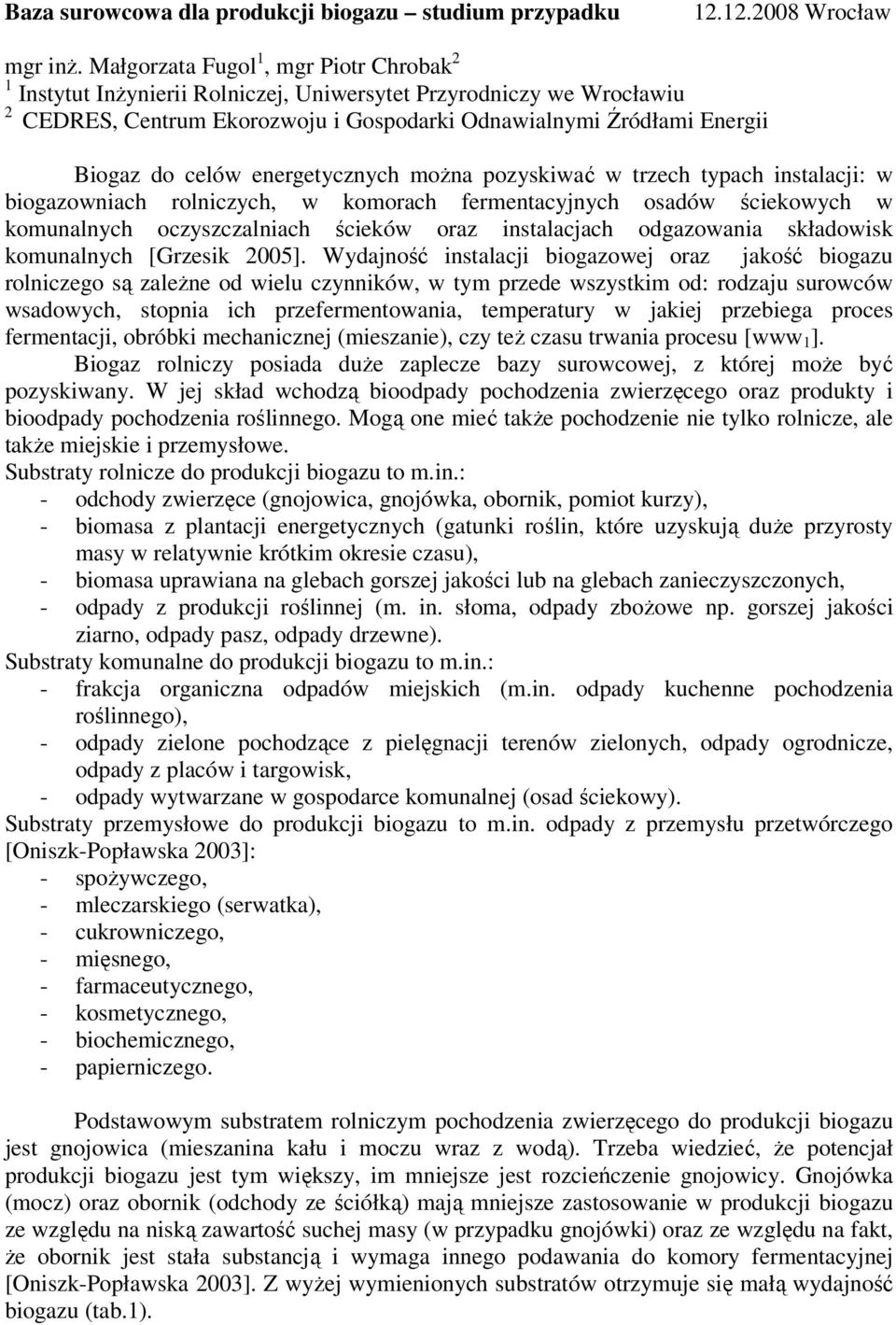 Baza surowcowa dla produkcji biogazu – studium przypadku 12.12.2008 Wrocław

mgr inż. Małgorzata Fugol$^1$, mgr Piotr Chrobak$^2$
$^1$ Instytut Inżynierii Rolniczej, Uniwersytet Przyrodniczy we Wrocławiu
$^2$ CEDRES, Centrum Ekorozwoju i Gospodarki Odnawialnymi Źródłami Energii

Biogaz do celów energetycznych można pozyskiwać w trzech typach instalacji: w biogazowniach rolniczych, w komorach fermentacyjnych osadów ściekowych w komunalnych oczyszczalniach ścieków oraz instalacjach odgazowania składowisk komunalnych [Grzesik 2005]. Wydajność instalacji biogazowej oraz jakość biogazu rolniczego są zależne od wielu czynników, w tym przede wszystkim od: rodzaju surowców wsadowych, stopnia ich przefermentowania, temperatury w jakiej przebiega proces fermentacji, obróbki mechanicznej (mieszanie), czy też czasu trwania procesu [www$_1$].
Biogaz rolniczy posiada duże zaplecze bazy surowcowej, z której może być pozyskiwany. W jej skład wchodzą bioodpady pochodzenia zwierzęcego oraz produkty i bioodpady pochodzenia roślinnego. Mogą one mieć także pochodzenie nie tylko rolnicze, ale także miejskie i przemysłowe.
Substraty rolnicze do produkcji biogazu to m.in.:
- odchody zwierzęce (gnojowica, gnojówka, obornik, pomiot kurzy),
- biomasa z plantacji energetycznych (gatunki roślin, które uzyskują duże przyrosty masy w relatywnie krótkim okresie czasu),
- biomasa uprawiana na glebach gorszej jakości lub na glebach zanieczyszczonych,
- odpady z produkcji roślinnej (m. in. słoma, odpady zbożowe np. gorszej jakości ziarno, odpady pasz, odpady drzewne).
Substraty komunalne do produkcji biogazu to m.in.:
- frakcja organiczna odpadów miejskich (m.in. odpady kuchenne pochodzenia roślinnego),
- odpady zielone pochodzące z pielęgnacji terenów zielonych, odpady ogrodnicze, odpady z placów i targowisk,
- odpady wytwarzane w gospodarce komunalnej (osad ściekowy).
Substraty przemysłowe do produkcji biogazu to m.in. odpady z przemysłu przetwórczego [Oniszk-Popławska 2003]:
- spożywczego,
- mleczarskiego (serwatka),
- cukrowniczego,
- mięsnego,
- farmaceutycznego,
- kosmetycznego,
- biochemicznego,
- papierniczego.

Podstawowym substratem rolniczym pochodzenia zwierzęcego do produkcji biogazu jest gnojowica (mieszanina kału i moczu wraz z wodą). Trzeba wiedzieć, że potencjał produkcji biogazu jest tym większy, im mniejsze jest rozcieńczenie gnojowicy. Gnojówka (mocz) oraz obornik (odchody ze ściółką) mają mniejsze zastosowanie w produkcji biogazu ze względu na niską zawartość suchej masy (w przypadku gnojówki) oraz ze względu na fakt, że obornik jest stała substancją i wymaga innego podawania do komory fermentacyjnej [Oniszk-Popławska 2003]. Z wyżej wymienionych substratów otrzymuje się małą wydajność biogazu (tab.1).